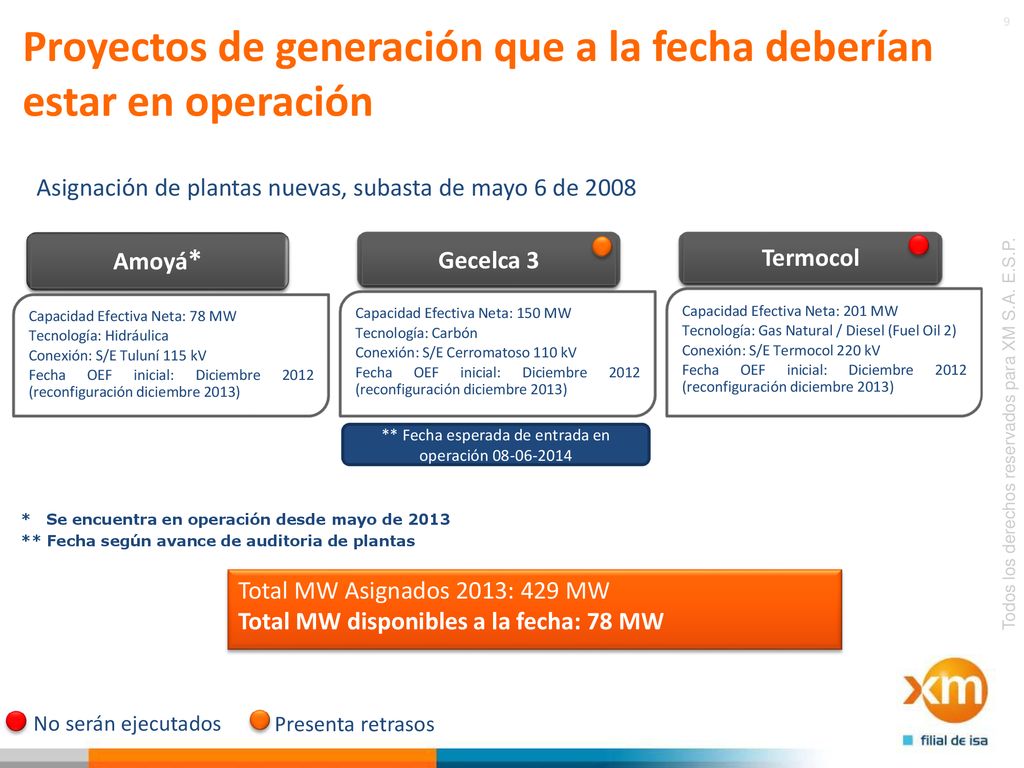 9

Proyectos de generación que a la fecha deberían estar en operación

Asignación de plantas nuevas, subasta de mayo 6 de 2008

Amoyá*

Capacidad Efectiva Neta: 78 MW
Tecnología: Hidráulica
Conexión: S/E Tuluní 115 kV
Fecha OEF inicial: Diciembre 2012 (reconfiguración diciembre 2013)

Gecelca 3

Capacidad Efectiva Neta: 150 MW
Tecnología: Carbón
Conexión: S/E Cerromatoso 110 kV
Fecha OEF inicial: Diciembre 2012 (reconfiguración diciembre 2013)

** Fecha esperada de entrada en operación 08-06-2014

Termocol

Capacidad Efectiva Neta: 201 MW
Tecnología: Gas Natural / Diesel (Fuel Oil 2)
Conexión: S/E Termocol 220 kV
Fecha OEF inicial: Diciembre 2012 (reconfiguración diciembre 2013)

* Se encuentra en operación desde mayo de 2013
** Fecha según avance de auditoria de plantas

Total MW Asignados 2013: 429 MW
Total MW disponibles a la fecha: 78 MW

No serán ejecutados
Presenta retrasos

Todos los derechos reservados para XM S.A. E.S.P.

xm
filial de isa